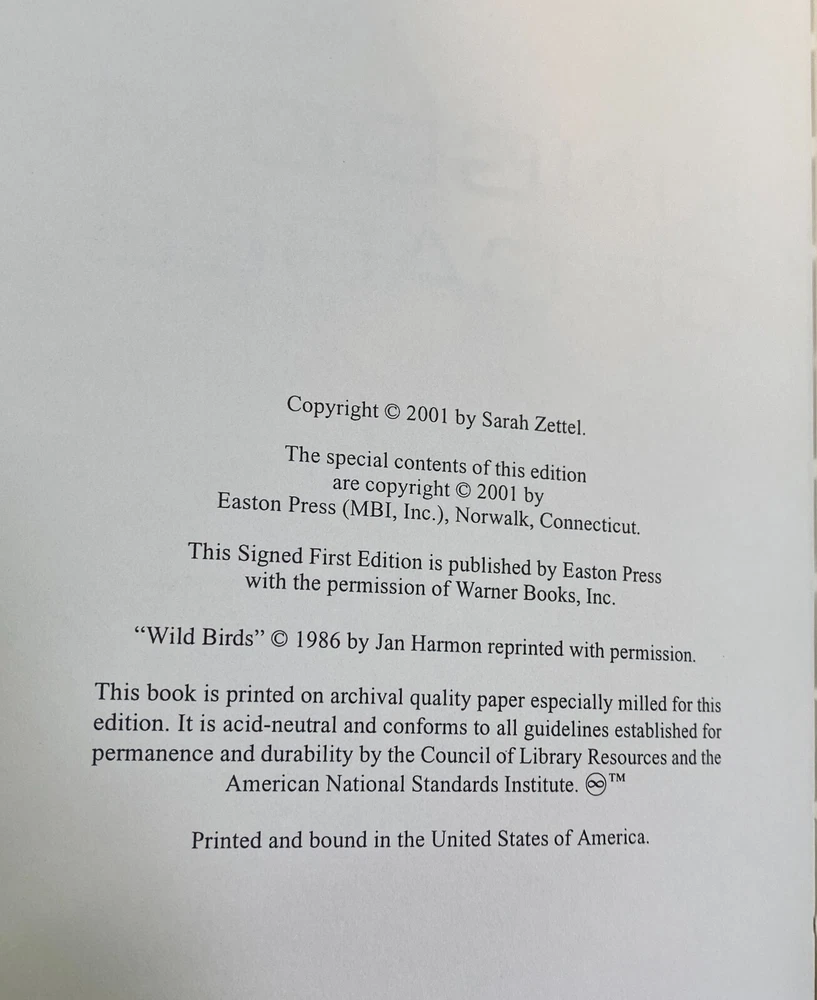 Copyright © 2001 by Sarah Zettel.

The special contents of this edition are copyright © 2001 by Easton Press (MBI, Inc.), Norwalk, Connecticut.

This Signed First Edition is published by Easton Press with the permission of Warner Books, Inc.

"Wild Birds" © 1986 by Jan Harmon reprinted with permission.

This book is printed on archival quality paper especially milled for this edition. It is acid-neutral and conforms to all guidelines established for permanence and durability by the Council of Library Resources and the American National Standards Institute. ∞™

Printed and bound in the United States of America.